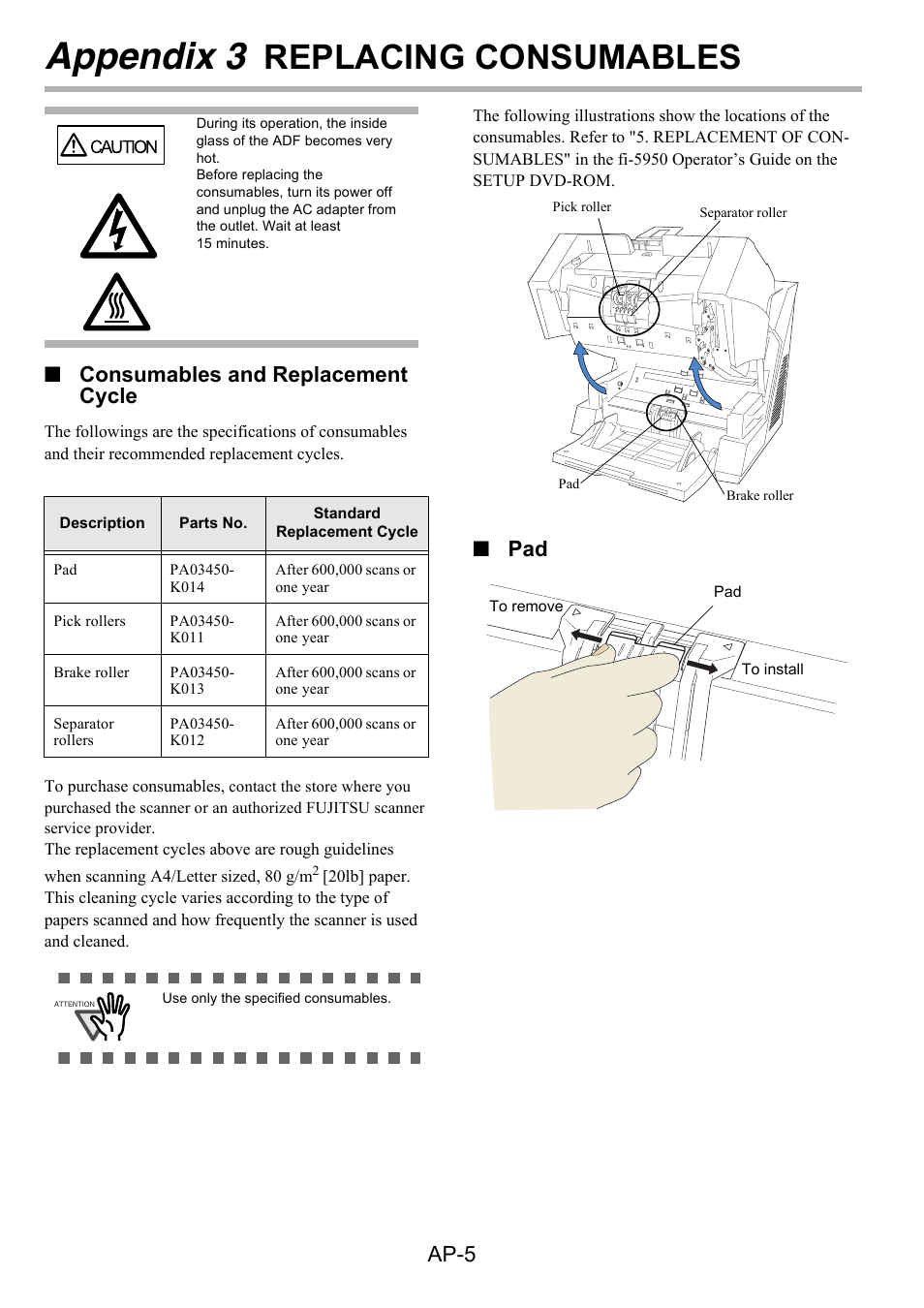 Appendix 3 REPLACING CONSUMABLES

CAUTION

During its operation, the inside glass of the ADF becomes very hot.
Before replacing the consumables, turn its power off and unplug the AC adapter from the outlet. Wait at least 15 minutes.

■ Consumables and Replacement Cycle

The followings are the specifications of consumables and their recommended replacement cycles.

| Description | Parts No. | Standard Replacement Cycle |
|---|---|---|
| Pad | PA03450-K014 | After 600,000 scans or one year |
| Pick rollers | PA03450-K011 | After 600,000 scans or one year |
| Brake roller | PA03450-K013 | After 600,000 scans or one year |
| Separator rollers | PA03450-K012 | After 600,000 scans or one year |

To purchase consumables, contact the store where you purchased the scanner or an authorized FUJITSU scanner service provider.
The replacement cycles above are rough guidelines when scanning A4/Letter sized, 80 g/m$^2$ [20lb] paper. This cleaning cycle varies according to the type of papers scanned and how frequently the scanner is used and cleaned.

ATTENTION

Use only the specified consumables.

The following illustrations show the locations of the consumables. Refer to "5. REPLACEMENT OF CONSUMABLES" in the fi-5950 Operator’s Guide on the SETUP DVD-ROM.

Pick roller
Separator roller
Pad
Brake roller

■ Pad

To remove
Pad
To install

AP-5